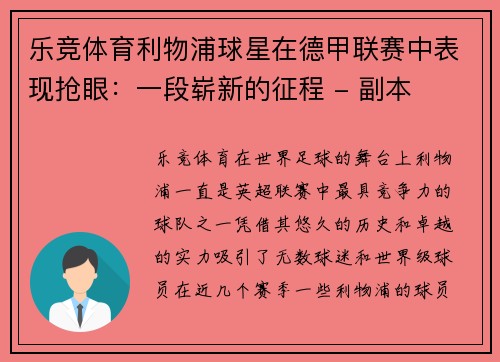 乐竞体育利物浦球星在德甲联赛中表现抢眼：一段崭新的征程 – 副本

乐竞体育在世界足球的舞台上利物浦一直是英超联赛中最具竞争力的球队之一凭借其悠久的历史和卓越的实力吸引了无数球迷和世界级球员在近几个赛季一些利物浦的球员